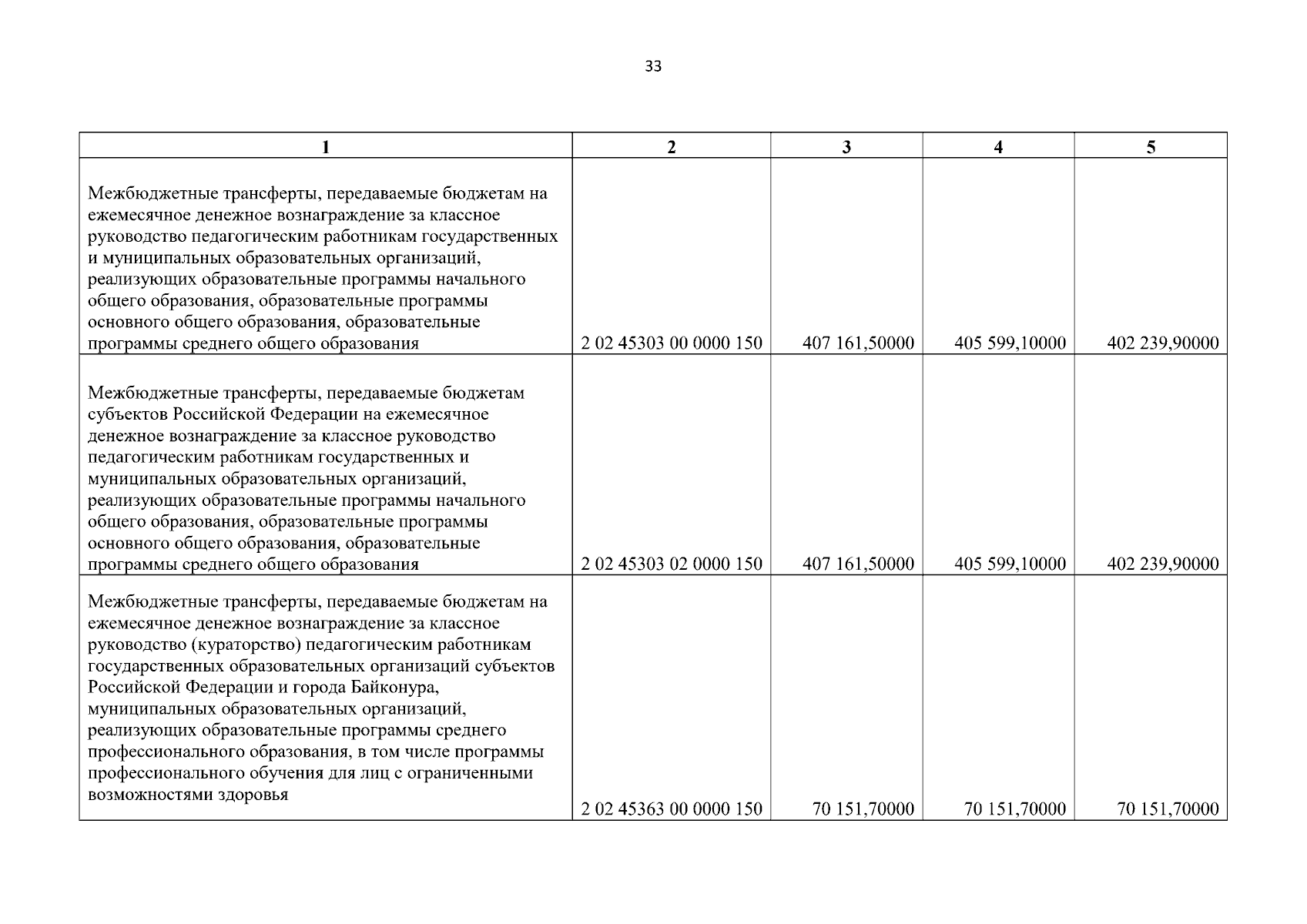 33

| 1 | 2 | 3 | 4 | 5 |
|---|---|---|---|---|
| Межбюджетные трансферты, передаваемые бюджетам на ежемесячное денежное вознаграждение за классное руководство педагогическим работникам государственных и муниципальных образовательных организаций, реализующих образовательные программы начального общего образования, образовательные программы основного общего образования, образовательные программы среднего общего образования | 2 02 45303 00 0000 150 | 407 161,50000 | 405 599,10000 | 402 239,90000 |
| Межбюджетные трансферты, передаваемые бюджетам субъектов Российской Федерации на ежемесячное денежное вознаграждение за классное руководство педагогическим работникам государственных и муниципальных образовательных организаций, реализующих образовательные программы начального общего образования, образовательные программы основного общего образования, образовательные программы среднего общего образования | 2 02 45303 02 0000 150 | 407 161,50000 | 405 599,10000 | 402 239,90000 |
| Межбюджетные трансферты, передаваемые бюджетам на ежемесячное денежное вознаграждение за классное руководство (кураторство) педагогическим работникам государственных образовательных организаций субъектов Российской Федерации и города Байконура, муниципальных образовательных организаций, реализующих образовательные программы среднего профессионального образования, в том числе программы профессионального обучения для лиц с ограниченными возможностями здоровья | 2 02 45363 00 0000 150 | 70 151,70000 | 70 151,70000 | 70 151,70000 |